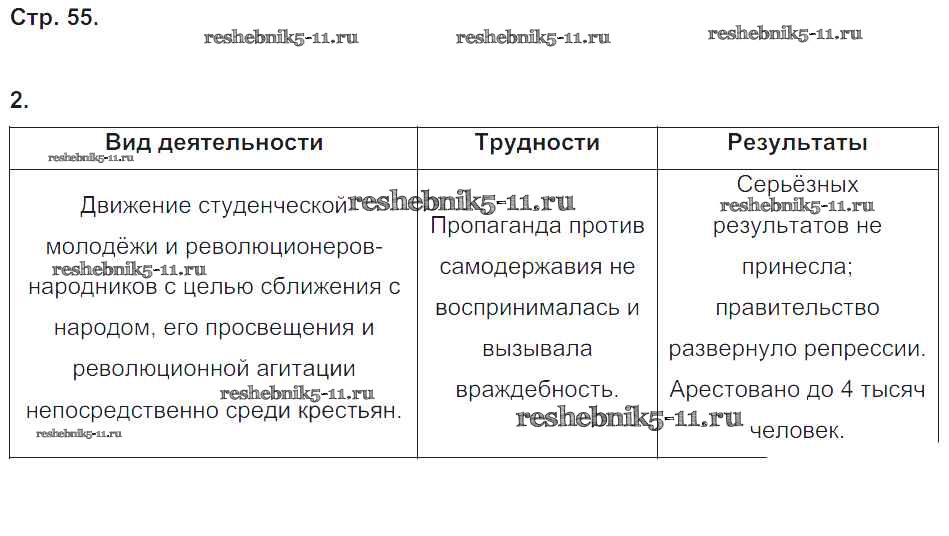 Стр. 55.

reshebnik5-11.ru reshebnik5-11.ru reshebnik5-11.ru

2.

| Вид деятельности | Трудности | Результаты |
|---|---|---|
| Движение студенческой молодёжи и революционеров-народников с целью сближения с народом, его просвещения и революционной агитации непосредственно среди крестьян. | Пропаганда против самодержавия не воспринималась и вызывала враждебность. | Серьёзных результатов не принесла; правительство развернуло репрессии. Арестовано до 4 тысяч человек. |

reshebnik5-11.ru reshebnik5-11.ru reshebnik5-11.ru reshebnik5-11.ru reshebnik5-11.ru reshebnik5-11.ru reshebnik5-11.ru